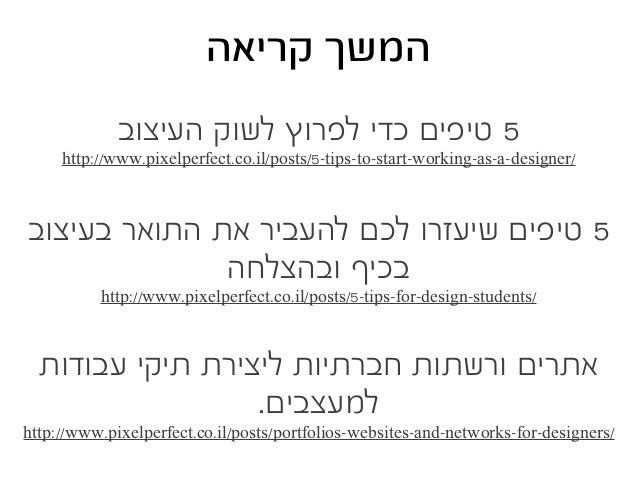 המשך קריאה

5 טיפים כדי לפרוץ לשוק העיצוב
http://www.pixelperfect.co.il/posts/5-tips-to-start-working-as-a-designer/

5 טיפים שיעזרו לכם להעביר את התואר בעיצוב בכיף ובהצלחה
http://www.pixelperfect.co.il/posts/5-tips-for-design-students/

אתרים ורשתות חברתיות ליצירת תיקי עבודות למעצבים.
http://www.pixelperfect.co.il/posts/portfolios-websites-and-networks-for-designers/